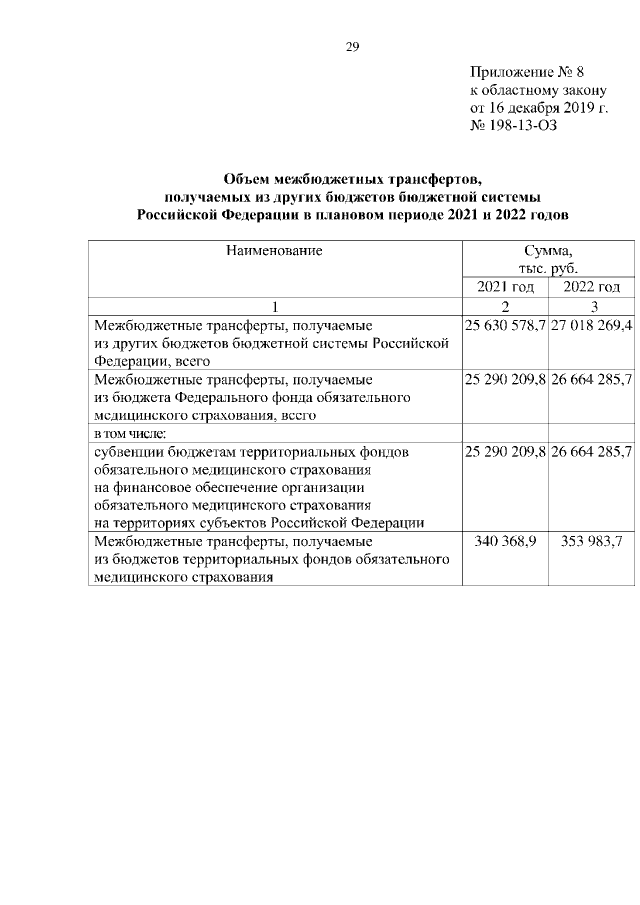 29

Приложение № 8
к областному закону
от 16 декабря 2019 г.
№ 198-13-ОЗ

Объем межбюджетных трансфертов, получаемых из других бюджетов бюджетной системы Российской Федерации в плановом периоде 2021 и 2022 годов

| Наименование | Сумма, тыс. руб. 2021 год | Сумма, тыс. руб. 2022 год |
|---|---|---|
| 1 | 2 | 3 |
| Межбюджетные трансферты, получаемые из других бюджетов бюджетной системы Российской Федерации, всего | 25 630 578,7 | 27 018 269,4 |
| Межбюджетные трансферты, получаемые из бюджета Федерального фонда обязательного медицинского страхования, всего | 25 290 209,8 | 26 664 285,7 |
| в том числе: | | |
| субвенции бюджетам территориальных фондов обязательного медицинского страхования на финансовое обеспечение организации обязательного медицинского страхования на территориях субъектов Российской Федерации | 25 290 209,8 | 26 664 285,7 |
| Межбюджетные трансферты, получаемые из бюджетов территориальных фондов обязательного медицинского страхования | 340 368,9 | 353 983,7 |